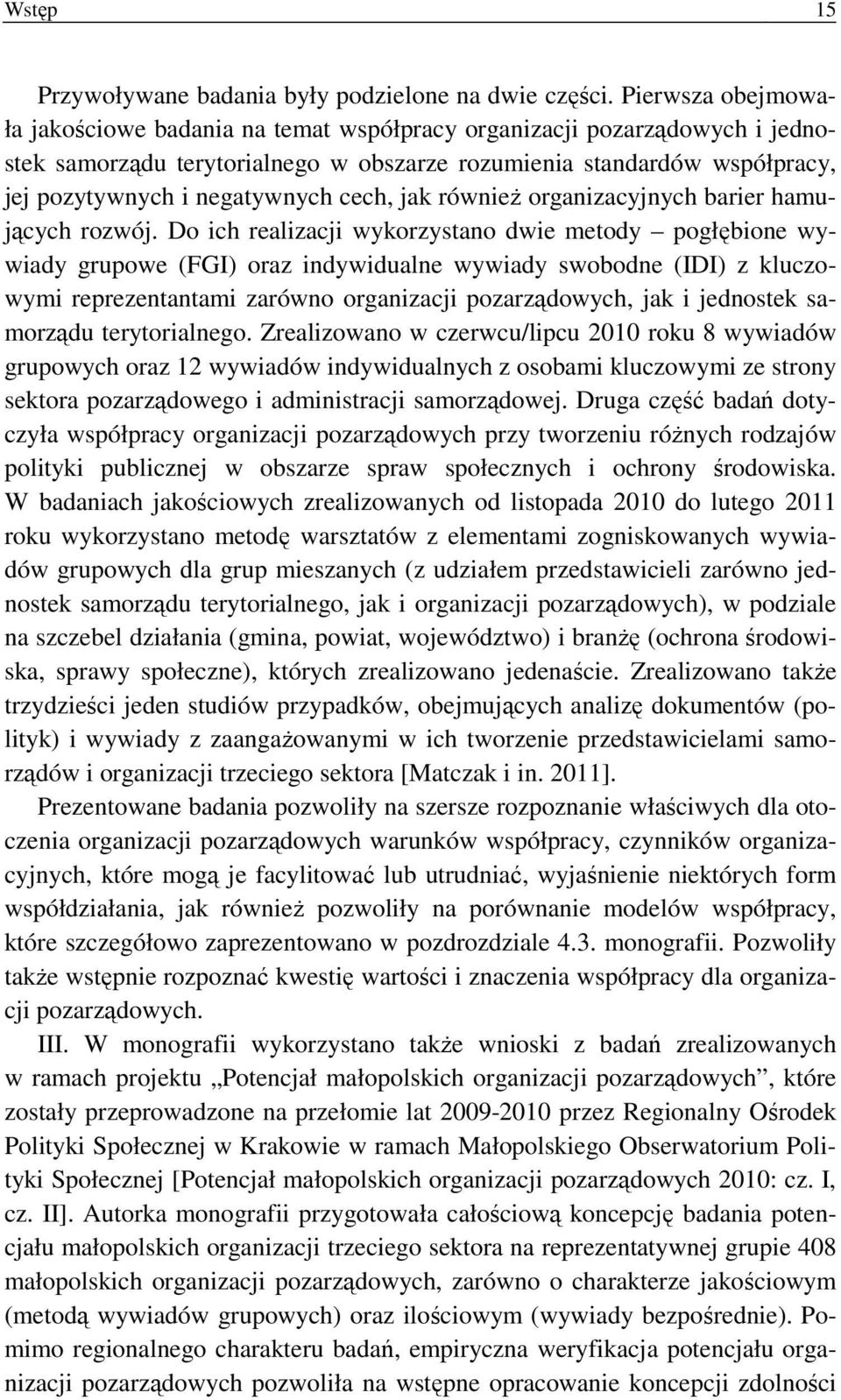 Wstęp 15

Przywoływane badania były podzielone na dwie części. Pierwsza obejmowała jakościowe badania na temat współpracy organizacji pozarządowych i jednostek samorządu terytorialnego w obszarze rozumienia standardów współpracy, jej pozytywnych i negatywnych cech, jak również organizacyjnych barier hamujących rozwój. Do ich realizacji wykorzystano dwie metody – pogłębione wywiady grupowe (FGI) oraz indywidualne wywiady swobodne (IDI) z kluczowymi reprezentantami zarówno organizacji pozarządowych, jak i jednostek samorządu terytorialnego. Zrealizowano w czerwcu/lipcu 2010 roku 8 wywiadów grupowych oraz 12 wywiadów indywidualnych z osobami kluczowymi ze strony sektora pozarządowego i administracji samorządowej. Druga część badań dotyczyła współpracy organizacji pozarządowych przy tworzeniu różnych rodzajów polityki publicznej w obszarze spraw społecznych i ochrony środowiska. W badaniach jakościowych zrealizowanych od listopada 2010 do lutego 2011 roku wykorzystano metodę warsztatów z elementami zogniskowanych wywiadów grupowych dla grup mieszanych (z udziałem przedstawicieli zarówno jednostek samorządu terytorialnego, jak i organizacji pozarządowych), w podziale na szczebel działania (gmina, powiat, województwo) i branżę (ochrona środowiska, sprawy społeczne), których zrealizowano jedenaście. Zrealizowano także trzydzieści jeden studiów przypadków, obejmujących analizę dokumentów (polityk) i wywiady z zaangażowanymi w ich tworzenie przedstawicielami samorządów i organizacji trzeciego sektora [Matczak i in. 2011].

Prezentowane badania pozwoliły na szersze rozpoznanie właściwych dla otoczenia organizacji pozarządowych warunków współpracy, czynników organizacyjnych, które mogą je facylitować lub utrudniać, wyjaśnienie niektórych form współdziałania, jak również pozwoliły na porównanie modelów współpracy, które szczegółowo zaprezentowano w pozdrozdziale 4.3. monografii. Pozwoliły także wstępnie rozpoznać kwestię wartości i znaczenia współpracy dla organizacji pozarządowych.

III. W monografii wykorzystano także wnioski z badań zrealizowanych w ramach projektu „Potencjał małopolskich organizacji pozarządowych”, które zostały przeprowadzone na przełomie lat 2009-2010 przez Regionalny Ośrodek Polityki Społecznej w Krakowie w ramach Małopolskiego Obserwatorium Polityki Społecznej [Potencjał małopolskich organizacji pozarządowych 2010: cz. I, cz. II]. Autorka monografii przygotowała całościową koncepcję badania potencjału małopolskich organizacji trzeciego sektora na reprezentatywnej grupie 408 małopolskich organizacji pozarządowych, zarówno o charakterze jakościowym (metodą wywiadów grupowych) oraz ilościowym (wywiady bezpośrednie). Pomimo regionalnego charakteru badań, empiryczna weryfikacja potencjału organizacji pozarządowych pozwoliła na wstępne opracowanie koncepcji zdolności